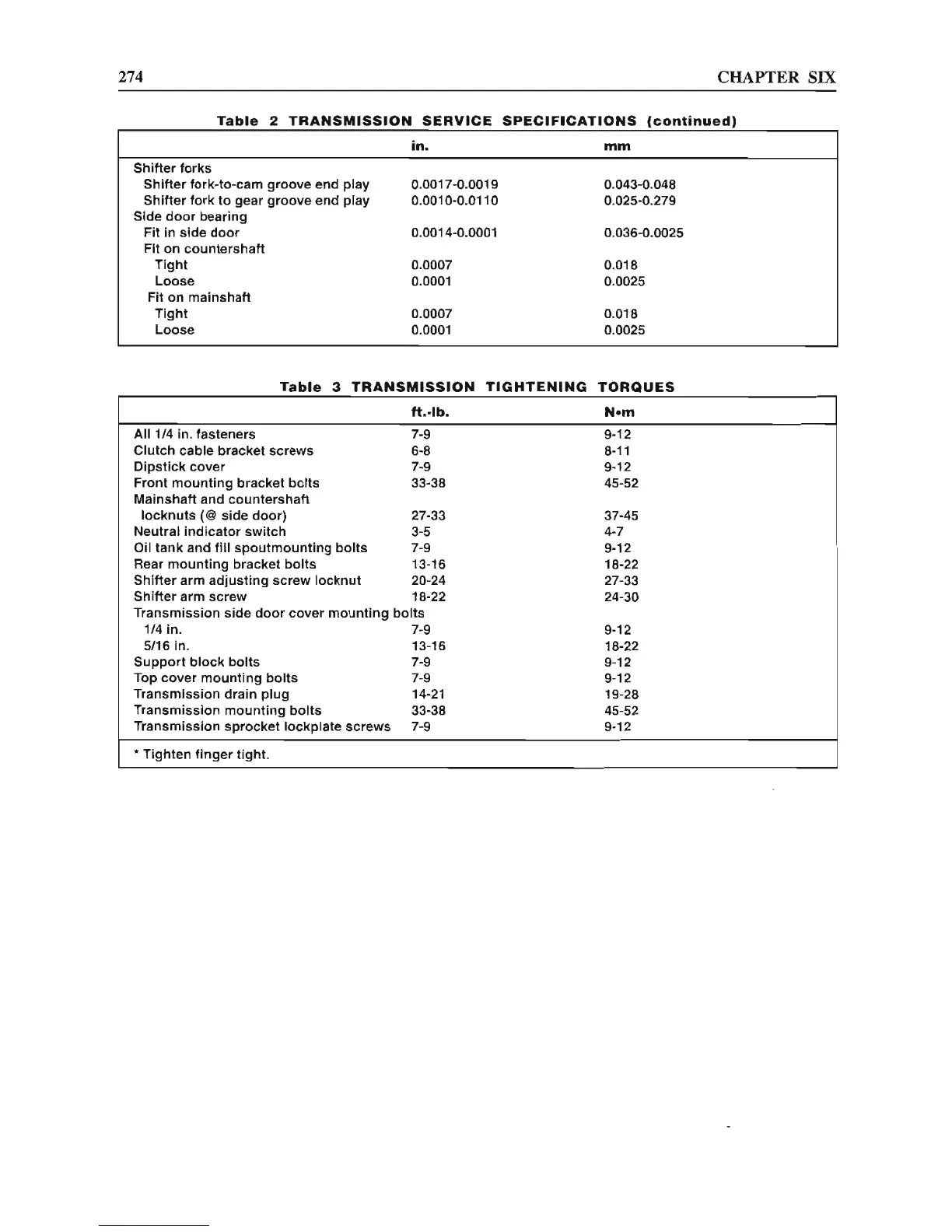 274

CHAPTER SIX

Table 2 TRANSMISSION SERVICE SPECIFICATIONS (continued)

| | in. | mm |
|---|---|---|
| Shifter forks | | |
| Shifter fork-to-cam groove end play | 0.0017-0.0019 | 0.043-0.048 |
| Shifter fork to gear groove end play | 0.0010-0.0110 | 0.025-0.279 |
| Side door bearing | | |
| Fit in side door | 0.0014-0.0001 | 0.036-0.0025 |
| Fit on countershaft | | |
| Tight | 0.0007 | 0.018 |
| Loose | 0.0001 | 0.0025 |
| Fit on mainshaft | | |
| Tight | 0.0007 | 0.018 |
| Loose | 0.0001 | 0.0025 |

Table 3 TRANSMISSION TIGHTENING TORQUES

| | ft.-lb. | N•m |
|---|---|---|
| All 1/4 in. fasteners | 7-9 | 9-12 |
| Clutch cable bracket screws | 6-8 | 8-11 |
| Dipstick cover | 7-9 | 9-12 |
| Front mounting bracket bolts | 33-38 | 45-52 |
| Mainshaft and countershaft locknuts (@ side door) | 27-33 | 37-45 |
| Neutral indicator switch | 3-5 | 4-7 |
| Oil tank and fill spoutmounting bolts | 7-9 | 9-12 |
| Rear mounting bracket bolts | 13-16 | 18-22 |
| Shifter arm adjusting screw locknut | 20-24 | 27-33 |
| Shifter arm screw | 18-22 | 24-30 |
| Transmission side door cover mounting bolts | | |
| 1/4 in. | 7-9 | 9-12 |
| 5/16 in. | 13-16 | 18-22 |
| Support block bolts | 7-9 | 9-12 |
| Top cover mounting bolts | 7-9 | 9-12 |
| Transmission drain plug | 14-21 | 19-28 |
| Transmission mounting bolts | 33-38 | 45-52 |
| Transmission sprocket lockplate screws | 7-9 | 9-12 |

* Tighten finger tight.